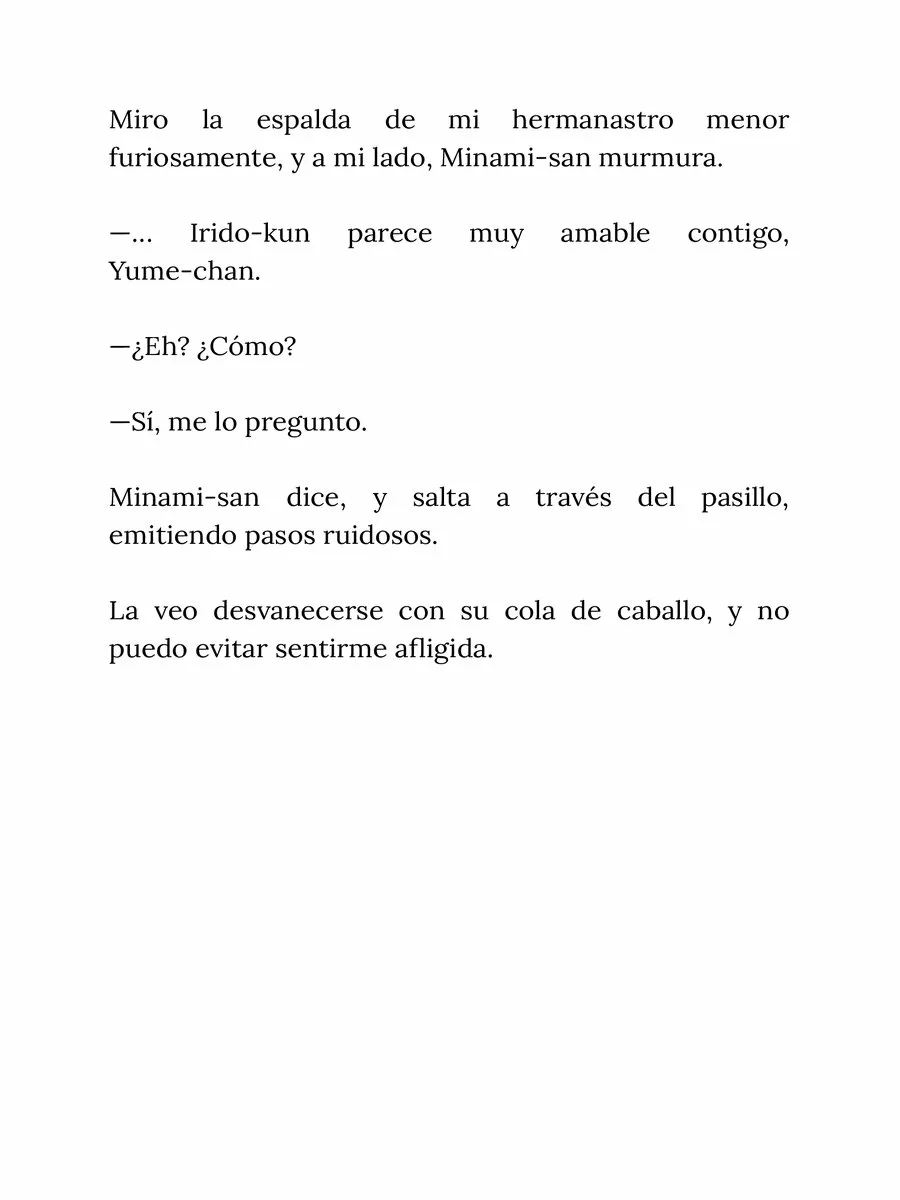 Miro la espalda de mi hermanastro menor furiosamente, y a mi lado, Minami-san murmura.

—... Irido-kun parece muy amable contigo, Yume-chan.

—¿Eh? ¿Cómo?

—Sí, me lo pregunto.

Minami-san dice, y salta a través del pasillo, emitiendo pasos ruidosos.

La veo desvanecerse con su cola de caballo, y no puedo evitar sentirme afligida.